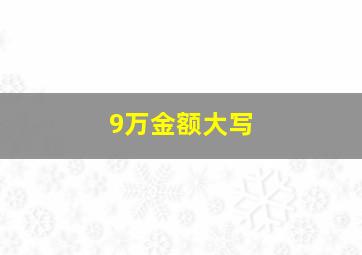 9万金额大写